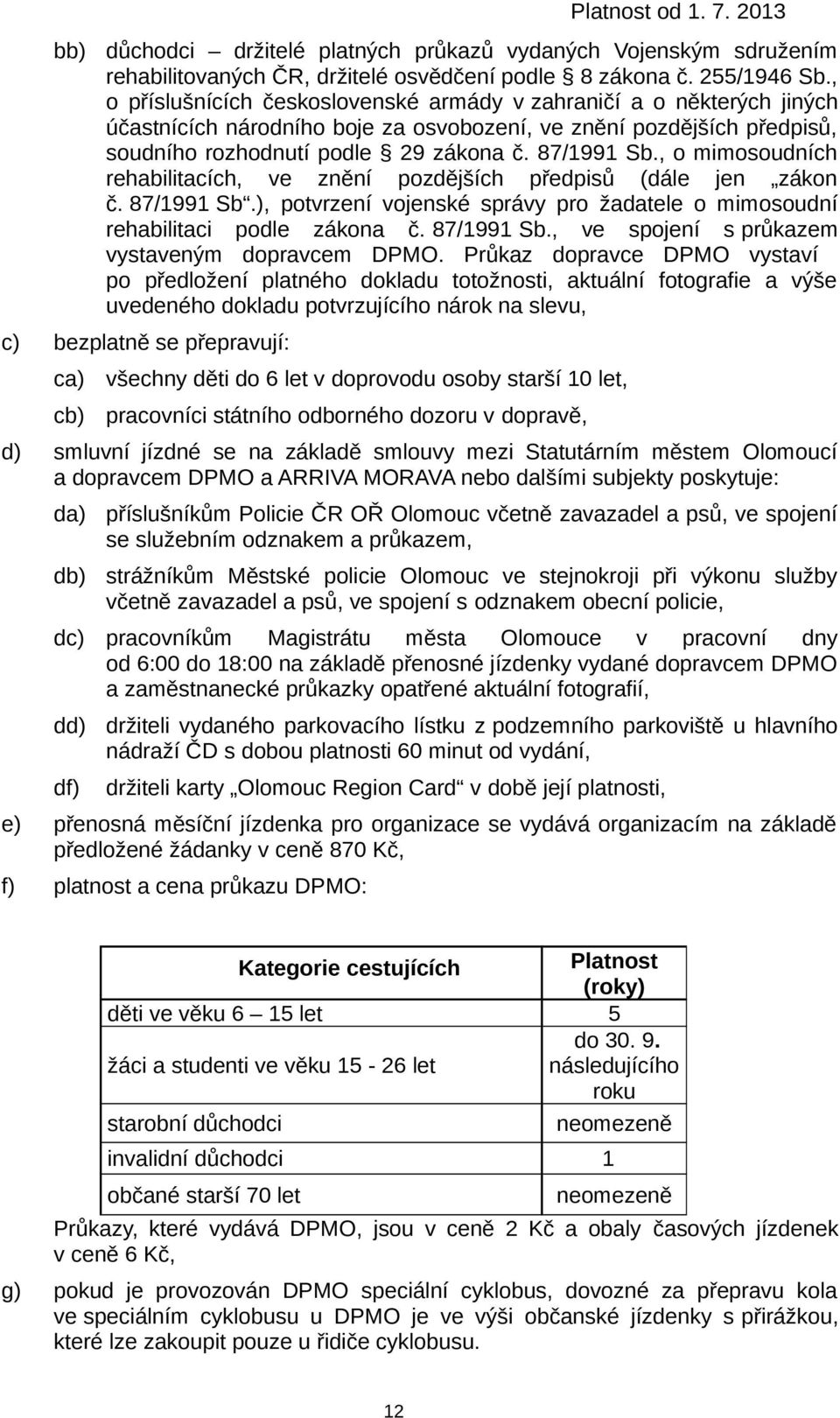 Platnost od 1. 7. 2013

bb) důchodci – držitelé platných průkazů vydaných Vojenským sdružením rehabilitovaných ČR, držitelé osvědčení podle § 8 zákona č. 255/1946 Sb., o příslušnících československé armády v zahraničí a o některých jiných účastnících národního boje za osvobození, ve znění pozdějších předpisů, soudního rozhodnutí podle § 29 zákona č. 87/1991 Sb., o mimosoudních rehabilitacích, ve znění pozdějších předpisů (dále jen „zákon č. 87/1991 Sb“.), potvrzení vojenské správy pro žadatele o mimosoudní rehabilitaci podle zákona č. 87/1991 Sb., ve spojení s průkazem vystaveným dopravcem DPMO. Průkaz dopravce DPMO vystaví po předložení platného dokladu totožnosti, aktuální fotografie a výše uvedeného dokladu potvrzujícího nárok na slevu,

c) bezplatně se přepravují:

ca) všechny děti do 6 let v doprovodu osoby starší 10 let,

cb) pracovníci státního odborného dozoru v dopravě,

d) smluvní jízdné se na základě smlouvy mezi Statutárním městem Olomoucí a dopravcem DPMO a ARRIVA MORAVA nebo dalšími subjekty poskytuje:

da) příslušníkům Policie ČR OŘ Olomouc včetně zavazadel a psů, ve spojení se služebním odznakem a průkazem,

db) strážníkům Městské policie Olomouc ve stejnokroji při výkonu služby včetně zavazadel a psů, ve spojení s odznakem obecní policie,

dc) pracovníkům Magistrátu města Olomouce v pracovní dny od 6:00 do 18:00 na základě přenosné jízdenky vydané dopravcem DPMO a zaměstnanecké průkazky opatřené aktuální fotografií,

dd) držiteli vydaného parkovacího lístku z podzemního parkoviště u hlavního nádraží ČD s dobou platnosti 60 minut od vydání,

df) držiteli karty „Olomouc Region Card“ v době její platnosti,

e) přenosná měsíční jízdenka pro organizace se vydává organizacím na základě předložené žádanky v ceně 870 Kč,

f) platnost a cena průkazu DPMO:

| Kategorie cestujících | Platnost (roky) |
|---|---|
| děti ve věku 6 – 15 let | 5 |
| žáci a studenti ve věku 15 - 26 let | do 30. 9. následujícího roku |
| starobní důchodci | neomezeně |
| invalidní důchodci | 1 |
| občané starší 70 let | neomezeně |

Průkazy, které vydává DPMO, jsou v ceně 2 Kč a obaly časových jízdenek v ceně 6 Kč,

g) pokud je provozován DPMO speciální cyklobus, dovozné za přepravu kola ve speciálním cyklobusu u DPMO je ve výši občanské jízdenky s přirážkou, které lze zakoupit pouze u řidiče cyklobusu.

12